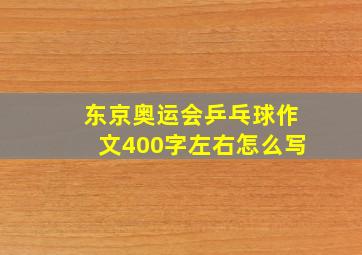 东京奥运会乒乓球作文400字左右怎么写